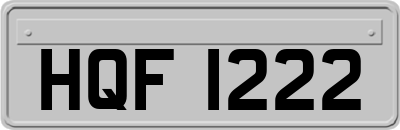 HQF 1222